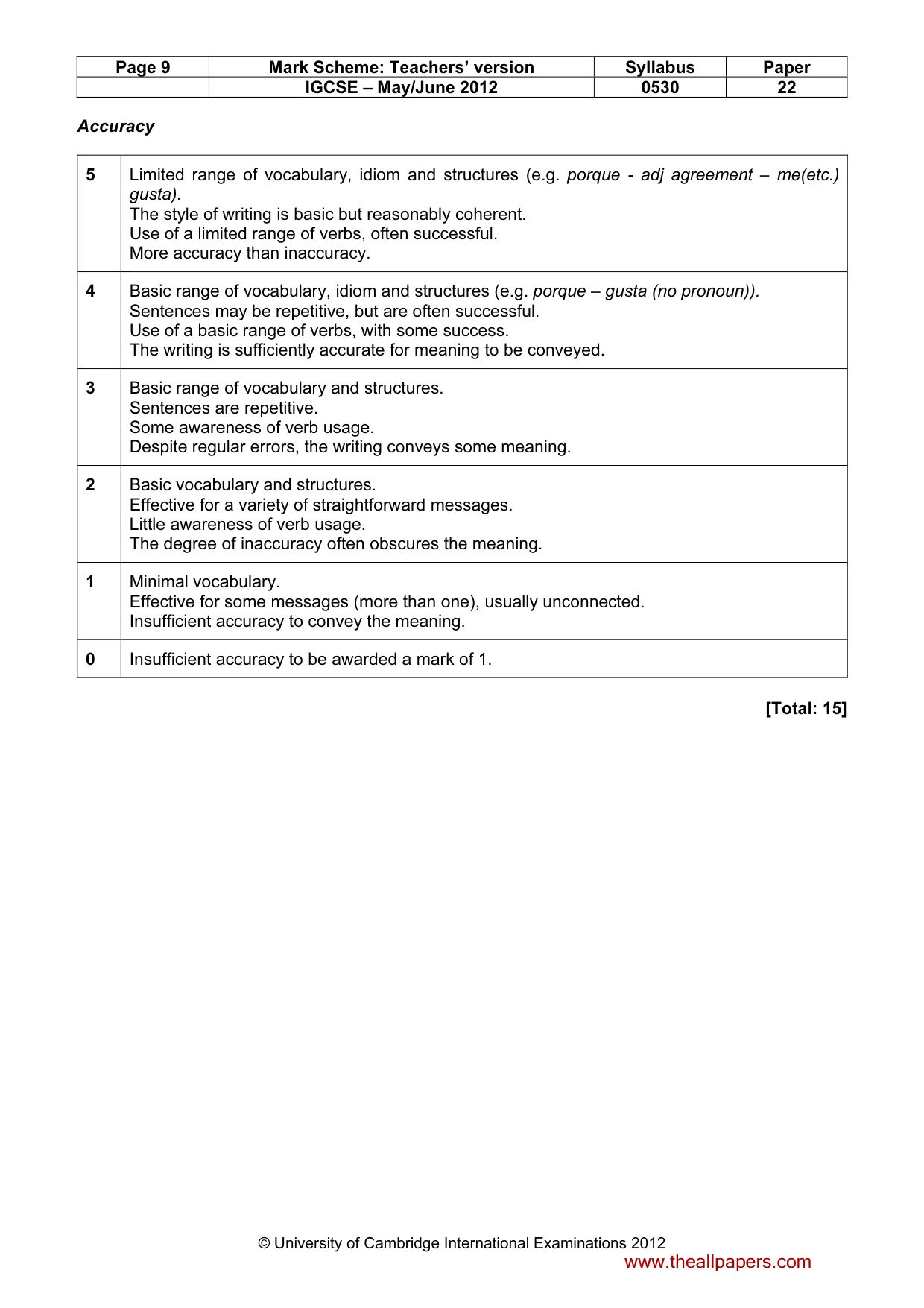 | Page 9 | Mark Scheme: Teachers' version | Syllabus | Paper |
|---|---|---|---|
|  | IGCSE – May/June 2012 | 0530 | 22 |

Accuracy

| 5 | Limited range of vocabulary, idiom and structures (e.g. porque - adj agreement – me(etc.) gusta). The style of writing is basic but reasonably coherent. Use of a limited range of verbs, often successful. More accuracy than inaccuracy. |
|---|---|
| 4 | Basic range of vocabulary, idiom and structures (e.g. porque – gusta (no pronoun)). Sentences may be repetitive, but are often successful. Use of a basic range of verbs, with some success. The writing is sufficiently accurate for meaning to be conveyed. |
| 3 | Basic range of vocabulary and structures. Sentences are repetitive. Some awareness of verb usage. Despite regular errors, the writing conveys some meaning. |
| 2 | Basic vocabulary and structures. Effective for a variety of straightforward messages. Little awareness of verb usage. The degree of inaccuracy often obscures the meaning. |
| 1 | Minimal vocabulary. Effective for some messages (more than one), usually unconnected. Insufficient accuracy to convey the meaning. |
| 0 | Insufficient accuracy to be awarded a mark of 1. |

[Total: 15]

© University of Cambridge International Examinations 2012

www.theallpapers.com